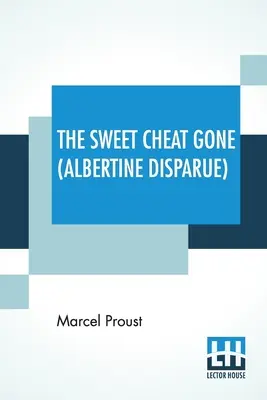 THE SWEET CHEAT GONE
(ALBERTINE DISPARUE)

Marcel Proust

LH
LECTOR HOUSE